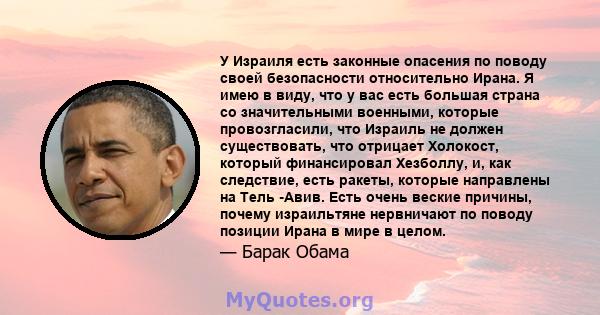 У Израиля есть законные опасения по поводу своей безопасности относительно Ирана. Я имею в виду, что у вас есть большая страна со значительными военными, которые провозгласили, что Израиль не должен существовать, что отрицает Холокост, который финансировал Хезболлу, и, как следствие, есть ракеты, которые направлены на Тель -Авив. Есть очень веские причины, почему израильтяне нервничают по поводу позиции Ирана в мире в целом.

— Барак Обама

MyQuotes.org